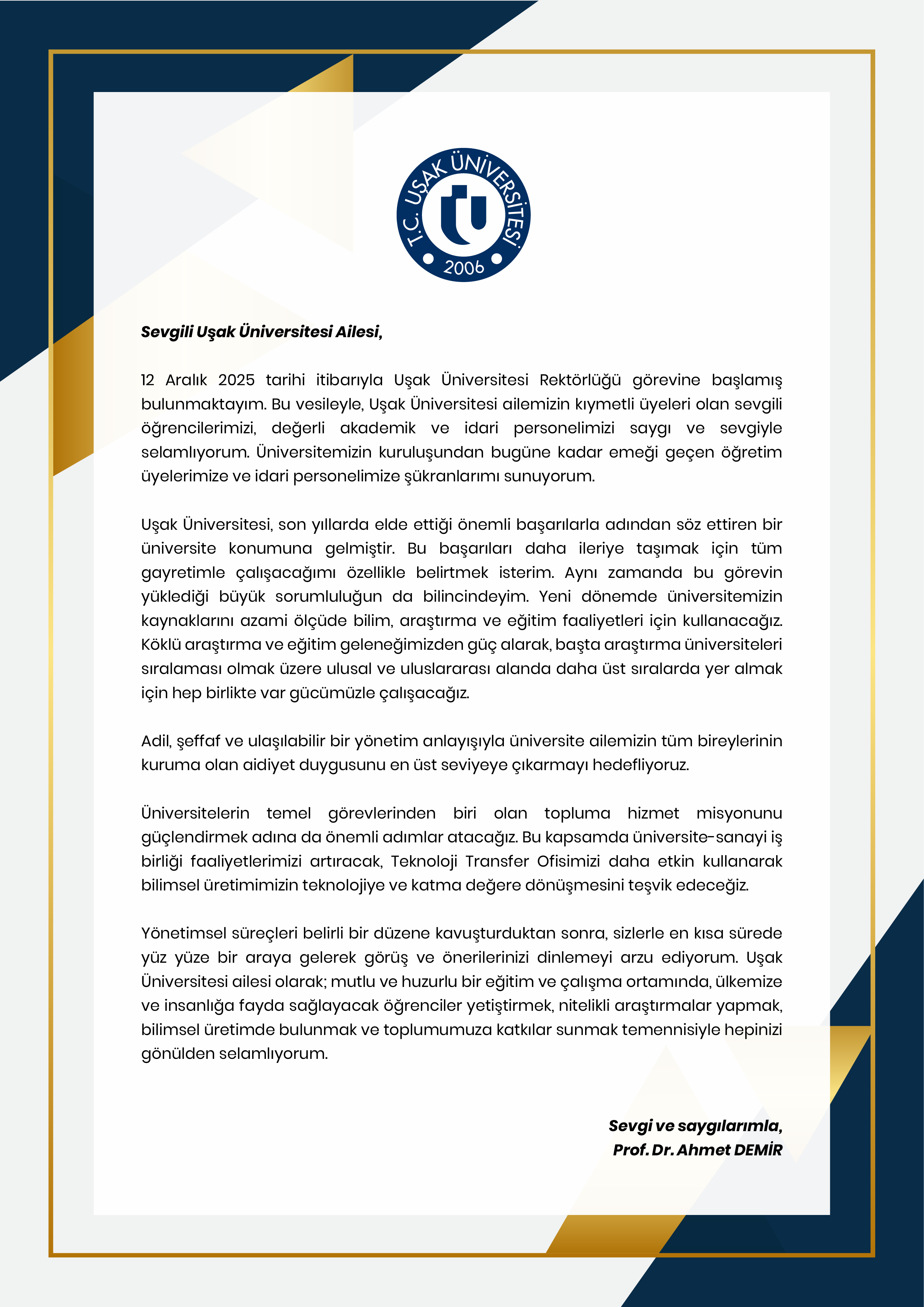 T.C. UŞAK ÜNİVERSİTESİ
2006

Sevgili Uşak Üniversitesi Ailesi,

12 Aralık 2025 tarihi itibarıyla Uşak Üniversitesi Rektörlüğü görevine başlamış bulunmaktayım. Bu vesileyle, Uşak Üniversitesi ailemizin kıymetli üyeleri olan sevgili öğrencilerimizi, değerli akademik ve idari personelimizi saygı ve sevgiyle selamlıyorum. Üniversitemizin kuruluşundan bugüne kadar emeği geçen öğretim üyelerimize ve idari personelimize şükranlarımı sunuyorum.

Uşak Üniversitesi, son yıllarda elde ettiği önemli başarılarla adından söz ettiren bir üniversite konumuna gelmiştir. Bu başarıları daha ileriye taşımak için tüm gayretimle çalışacağımı özellikle belirtmek isterim. Aynı zamanda bu görevin yüklediği büyük sorumluluğun da bilincindeyim. Yeni dönemde üniversitemizin kaynaklarını azami ölçüde bilim, araştırma ve eğitim faaliyetleri için kullanacağız. Köklü araştırma ve eğitim geleneğimizden güç alarak, başta araştırma üniversiteleri sıralaması olmak üzere ulusal ve uluslararası alanda daha üst sıralarda yer almak için hep birlikte var gücümüzle çalışacağız.

Adil, şeffaf ve ulaşılabilir bir yönetim anlayışıyla üniversite ailemizin tüm bireylerinin kuruma olan aidiyet duygusunu en üst seviyeye çıkarmayı hedefliyoruz.

Üniversitelerin temel görevlerinden biri olan topluma hizmet misyonunu güçlendirmek adına da önemli adımlar atacağız. Bu kapsamda üniversite-sanayi iş birliği faaliyetlerimizi artıracak, Teknoloji Transfer Ofisimizi daha etkin kullanarak bilimsel üretimimizin teknolojiye ve katma değere dönüşmesini teşvik edeceğiz.

Yönetimsel süreçleri belirli bir düzene kavuşturduktan sonra, sizlerle en kısa sürede yüz yüze bir araya gelerek görüş ve önerilerinizi dinlemeyi arzu ediyorum. Uşak Üniversitesi ailesi olarak; mutlu ve huzurlu bir eğitim ve çalışma ortamında, ülkemize ve insanlığa fayda sağlayacak öğrenciler yetiştirmek, nitelikli araştırmalar yapmak, bilimsel üretimde bulunmak ve toplumumuza katkılar sunmak temennisiyle hepinizi gönülden selamlıyorum.

Sevgi ve saygılarımla,
Prof. Dr. Ahmet DEMİR